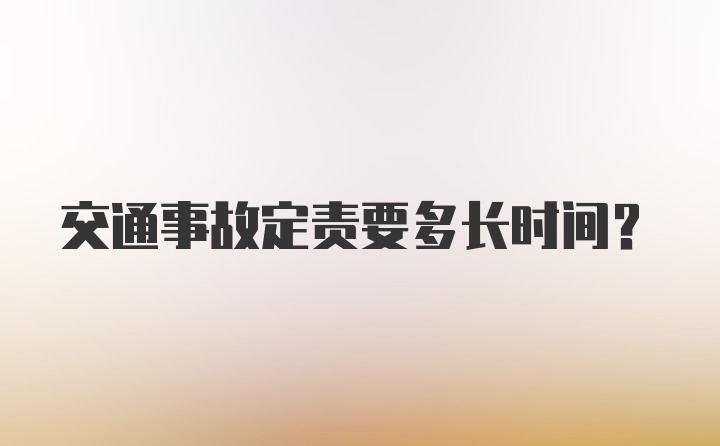 交通事故定责要多长时间？